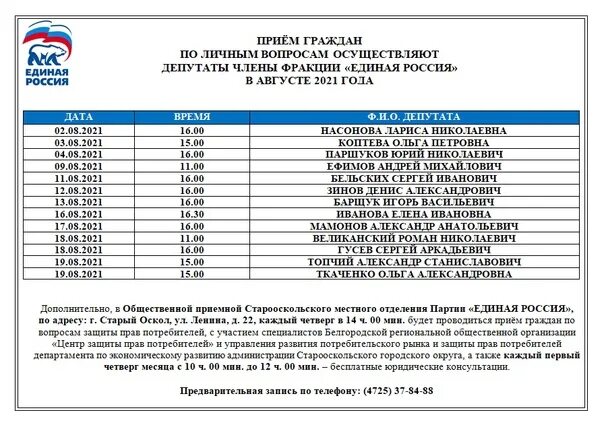 ЕДИНАЯ РОССИЯ

ПРИЁМ ГРАЖДАН
ПО ЛИЧНЫМ ВОПРОСАМ ОСУЩЕСТВЛЯЮТ
ДЕПУТАТЫ ЧЛЕНЫ ФРАКЦИИ «ЕДИНАЯ РОССИЯ»
В АВГУСТЕ 2021 ГОДА

| ДАТА | ВРЕМЯ | Ф.И.О. ДЕПУТАТА |
|---|---|---|
| 02.08.2021 | 16.00 | НАСОНОВА ЛАРИСА НИКОЛАЕВНА |
| 03.08.2021 | 15.00 | КОПТЕВА ОЛЬГА ПЕТРОВНА |
| 04.08.2021 | 16.00 | ПАРШУКОВ ЮРИЙ НИКОЛАЕВИЧ |
| 09.08.2021 | 11.00 | ЕФИМОВ АНДРЕЙ МИХАЙЛОВИЧ |
| 11.08.2021 | 16.00 | БЕЛЬСКИХ СЕРГЕЙ ИВАНОВИЧ |
| 12.08.2021 | 16.00 | ЗИНОВ ДЕНИС АЛЕКСАНДРОВИЧ |
| 13.08.2021 | 16.00 | БАРЩУК ИГОРЬ ВАСИЛЬЕВИЧ |
| 16.08.2021 | 16.30 | ИВАНОВА ЕЛЕНА ИВАНОВНА |
| 17.08.2021 | 16.00 | МАМОНОВ АЛЕКСАНДР АНАТОЛЬЕВИЧ |
| 18.08.2021 | 11.00 | ВЕЛИКАНСКИЙ РОМАН НИКОЛАЕВИЧ |
| 18.08.2021 | 16.00 | ГУСЕВ СЕРГЕЙ АРКАДЬЕВИЧ |
| 19.08.2021 | 15.00 | ТОПЧИЙ АЛЕКСАНДР СТАНИСЛАВОВИЧ |
| 19.08.2021 | 15.00 | ТКАЧЕНКО ОЛЬГА АЛЕКСАНДРОВНА |

Дополнительно, в Общественной приемной Старооскольского местного отделения Партии «ЕДИНАЯ РОССИЯ», по адресу: г. Старый Оскол, ул. Ленина, д. 22, каждый четверг в 14 ч. 00 мин. будет проводиться приём граждан по вопросам защиты прав потребителей, с участием специалистов Белгородской региональной общественной организации «Центр защиты прав потребителей» и управления развития потребительского рынка и защиты прав потребителей департамента по экономическому развитию администрации Старооскольского городского округа, а также каждый первый четверг месяца с 10 ч. 00 мин. до 12 ч. 00 мин. – бесплатные юридические консультации.

Предварительная запись по телефону: (4725) 37-84-88